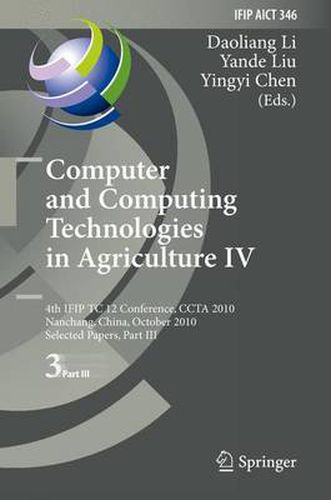 IFIP AICT 346

Daoliang Li
Yande Liu
Yingyi Chen
(Eds.)

Computer and Computing Technologies in Agriculture IV

4th IFIP TC 12 Conference, CCTA 2010
Nanchang, China, October 2010
Selected Papers, Part III

3 Part III

Springer